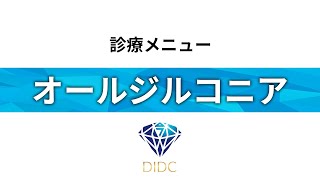 診療メニュー

オールジルコニア

DIDC